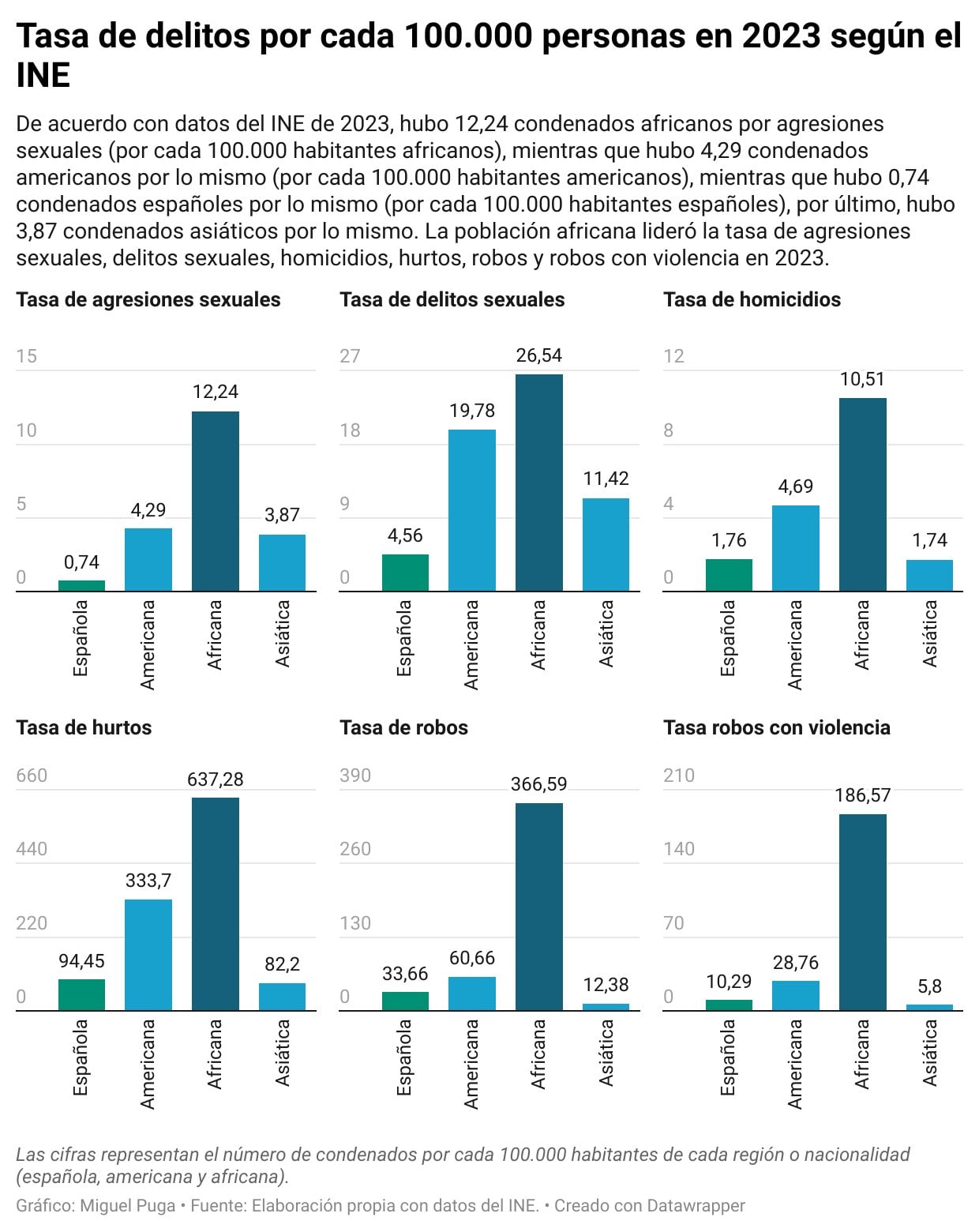 Tasa de delitos por cada 100.000 personas en 2023 según el INE

De acuerdo con datos del INE de 2023, hubo 12,24 condenados africanos por agresiones sexuales (por cada 100.000 habitantes africanos), mientras que hubo 4,29 condenados americanos por lo mismo (por cada 100.000 habitantes americanos), mientras que hubo 0,74 condenados españoles por lo mismo (por cada 100.000 habitantes españoles), por último, hubo 3,87 condenados asiáticos por lo mismo. La población africana lideró la tasa de agresiones sexuales, delitos sexuales, homicidios, hurtos, robos y robos con violencia en 2023.

Tasa de agresiones sexuales

15
10
5
0
0,74
4,29
12,24
3,87
Española
Americana
Africana
Asiática

Tasa de delitos sexuales

27
18
9
0
4,56
19,78
26,54
11,42
Española
Americana
Africana
Asiática

Tasa de homicidios

12
8
4
0
1,76
4,69
10,51
1,74
Española
Americana
Africana
Asiática

Tasa de hurtos

660
440
220
0
94,45
333,7
637,28
82,2
Española
Americana
Africana
Asiática

Tasa de robos

390
260
130
0
33,66
60,66
366,59
12,38
Española
Americana
Africana
Asiática

Tasa robos con violencia

210
140
70
0
10,29
28,76
186,57
5,8
Española
Americana
Africana
Asiática

Las cifras representan el número de condenados por cada 100.000 habitantes de cada región o nacionalidad (española, americana y africana).

Gráfico: Miguel Puga • Fuente: Elaboración propia con datos del INE. • Creado con Datawrapper